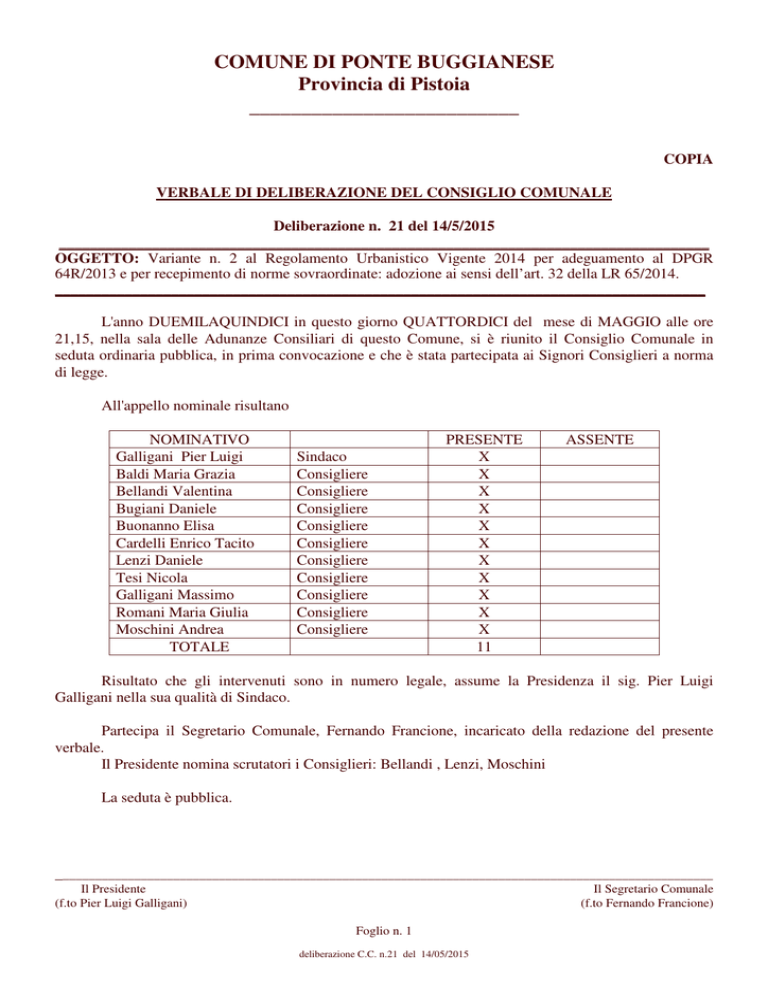 COMUNE DI PONTE BUGGIANESE
Provincia di Pistoia

COPIA

VERBALE DI DELIBERAZIONE DEL CONSIGLIO COMUNALE

Deliberazione n. 21 del 14/5/2015

OGGETTO: Variante n. 2 al Regolamento Urbanistico Vigente 2014 per adeguamento al DPGR 64R/2013 e per recepimento di norme sovraordinate: adozione ai sensi dell'art. 32 della LR 65/2014.

L'anno DUEMILAQUINDICI in questo giorno QUATTORDICI del mese di MAGGIO alle ore 21,15, nella sala delle Adunanze Consiliari di questo Comune, si è riunito il Consiglio Comunale in seduta ordinaria pubblica, in prima convocazione e che è stata partecipata ai Signori Consiglieri a norma di legge.

All'appello nominale risultano

| NOMINATIVO | | PRESENTE | ASSENTE |
|---|---|---|---|
| Galligani Pier Luigi | Sindaco | X | |
| Baldi Maria Grazia | Consigliere | X | |
| Bellandi Valentina | Consigliere | X | |
| Bugiani Daniele | Consigliere | X | |
| Buonanno Elisa | Consigliere | X | |
| Cardelli Enrico Tacito | Consigliere | X | |
| Lenzi Daniele | Consigliere | X | |
| Tesi Nicola | Consigliere | X | |
| Galligani Massimo | Consigliere | X | |
| Romani Maria Giulia | Consigliere | X | |
| Moschini Andrea | Consigliere | X | |
| TOTALE | | 11 | |

Risultato che gli intervenuti sono in numero legale, assume la Presidenza il sig. Pier Luigi Galligani nella sua qualità di Sindaco.

Partecipa il Segretario Comunale, Fernando Francione, incaricato della redazione del presente verbale.
Il Presidente nomina scrutatori i Consiglieri: Bellandi , Lenzi, Moschini

La seduta è pubblica.

Il Presidente
(f.to Pier Luigi Galligani)

Il Segretario Comunale
(f.to Fernando Francione)

Foglio n. 1

deliberazione C.C. n.21 del 14/05/2015